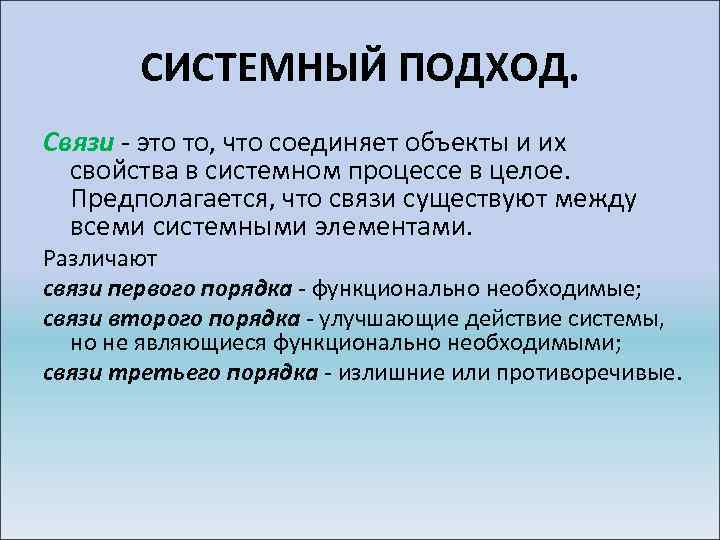 СИСТЕМНЫЙ ПОДХОД.

Связи - это то, что соединяет объекты и их свойства в системном процессе в целое. Предполагается, что связи существуют между всеми системными элементами.

Различают

связи первого порядка - функционально необходимые;

связи второго порядка - улучшающие действие системы, но не являющиеся функционально необходимыми;

связи третьего порядка - излишние или противоречивые.